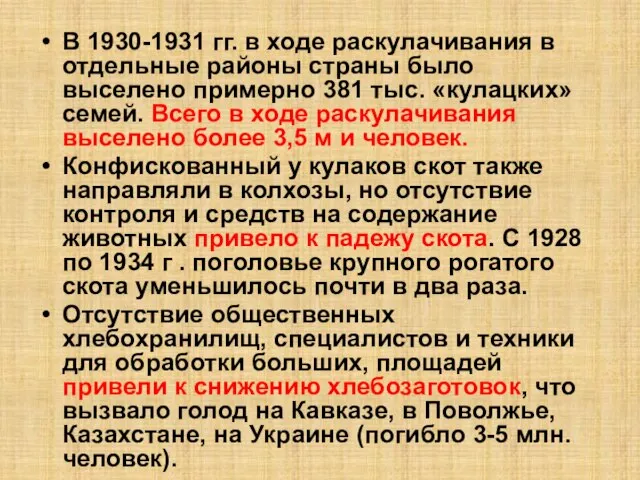 • В 1930-1931 гг. в ходе раскулачивания в отдельные районы страны было выселено примерно 381 тыс. «кулацких» семей. Всего в ходе раскулачивания выселено более 3,5 м и человек.

• Конфискованный у кулаков скот также направляли в колхозы, но отсутствие контроля и средств на содержание животных привело к падежу скота. С 1928 по 1934 г . поголовье крупного рогатого скота уменьшилось почти в два раза.

• Отсутствие общественных хлебохранилищ, специалистов и техники для обработки больших, площадей привели к снижению хлебозаготовок, что вызвало голод на Кавказе, в Поволжье, Казахстане, на Украине (погибло 3-5 млн. человек).